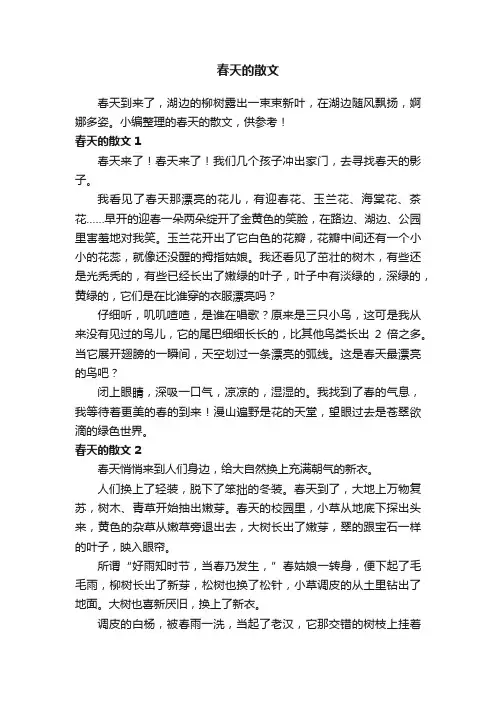 春天的散文

春天到来了，湖边的柳树露出一束束新叶，在湖边随风飘扬，婀娜多姿。小编整理的春天的散文，供参考！

春天的散文 1

春天来了！春天来了！我们几个孩子冲出家门，去寻找春天的影子。

我看见了春天那漂亮的花儿，有迎春花、玉兰花、海棠花、茶花……早开的迎春一朵两朵绽开了金黄色的笑脸，在路边、湖边、公园里害羞地对我笑。玉兰花开出了它白色的花瓣，花瓣中间还有一个小小的花蕊，就像还没醒的拇指姑娘。我还看见了茁壮的树木，有些还是光秃秃的，有些已经长出了嫩绿的叶子，叶子中有淡绿的，深绿的，黄绿的，它们是在比谁穿的衣服漂亮吗？

仔细听，叽叽喳喳，是谁在唱歌？原来是三只小鸟，这可是我从来没有见过的鸟儿，它的尾巴细细长长的，比其他鸟类长出 2 倍之多。当它展开翅膀的一瞬间，天空划过一条漂亮的弧线。这是春天最漂亮的鸟吧？

闭上眼睛，深吸一口气，凉凉的，湿湿的。我找到了春的气息，我等待着更美的春的到来！漫山遍野是花的天堂，望眼过去是苍翠欲滴的绿色世界。

春天的散文 2

春天悄悄来到人们身边，给大自然换上充满朝气的新衣。

人们换上了轻装，脱下了笨拙的冬装。春天到了，大地上万物复苏，树木、青草开始抽出嫩芽。春天的校园里，小草从地底下探出头来，黄色的杂草从嫩草旁退出去，大树长出了嫩芽，翠的跟宝石一样的叶子，映入眼帘。

所谓“好雨知时节，当春乃发生，”春姑娘一转身，便下起了毛毛雨，柳树长出了新芽，松树也换了松针，小草调皮的从土里钻出了地面。大树也喜新厌旧，换上了新衣。

调皮的白杨，被春雨一洗，当起了老汉，它那交错的树枝上挂着